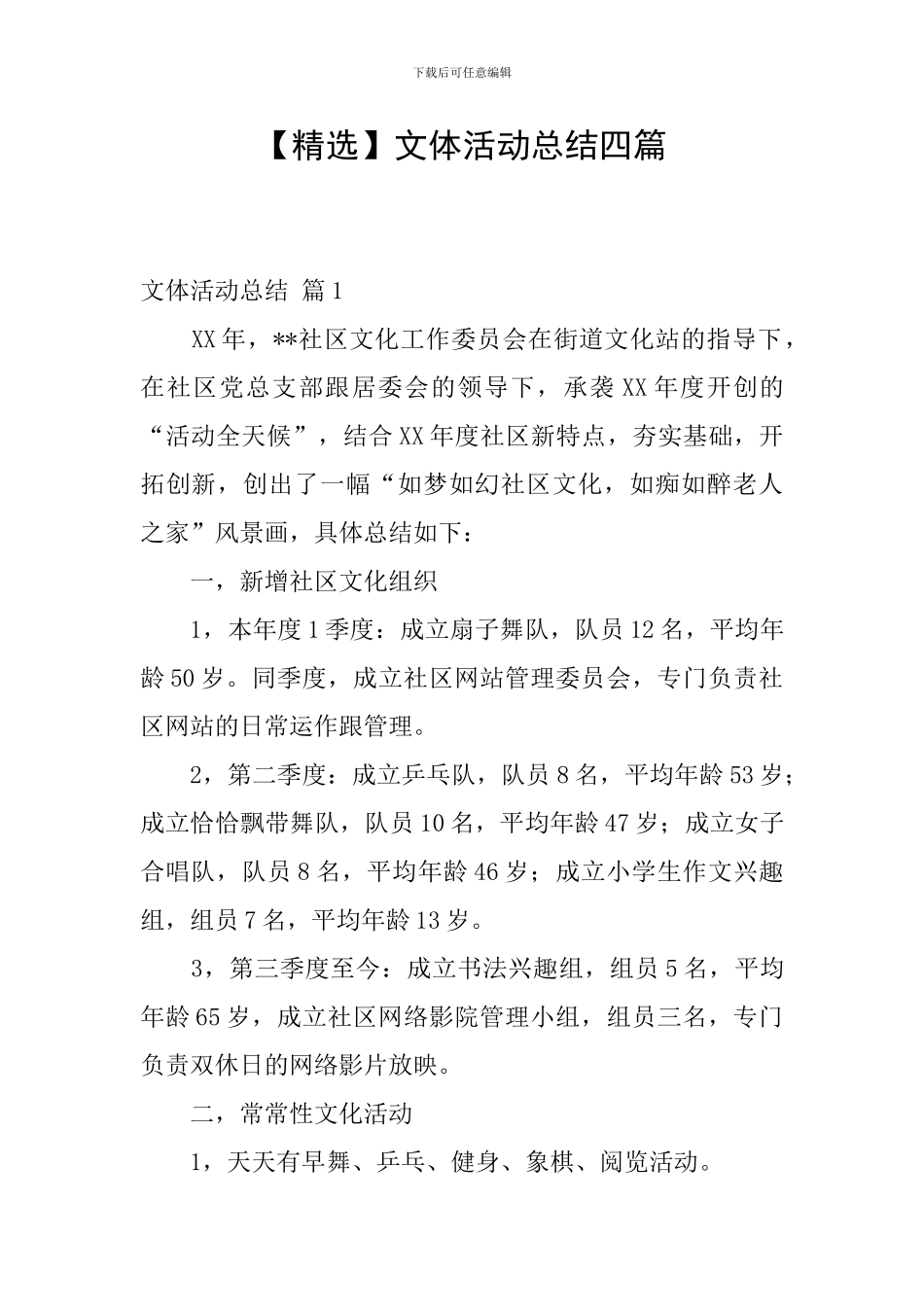 下载后可任意编辑

【精选】文体活动总结四篇

文体活动总结 篇1

XX年，**社区文化工作委员会在街道文化站的指导下，在社区党总支部跟居委会的领导下，承袭XX年度开创的“活动全天候”，结合XX年度社区新特点，夯实基础，开拓创新，创出了一幅“如梦如幻社区文化，如痴如醉老人之家”风景画，具体总结如下：

一，新增社区文化组织

1，本年度1季度：成立扇子舞队，队员12名，平均年龄50岁。同季度，成立社区网站管理委员会，专门负责社区网站的日常运作跟管理。

2，第二季度：成立乒乓队，队员8名，平均年龄53岁；成立恰恰飘带舞队，队员10名，平均年龄47岁；成立女子合唱队，队员8名，平均年龄46岁；成立小学生作文兴趣组，组员7名，平均年龄13岁。

3，第三季度至今：成立书法兴趣组，组员5名，平均年龄65岁，成立社区网络影院管理小组，组员三名，专门负责双休日的网络影片放映。

二，常常性文化活动

1，天天有早舞、乒乓、健身、象棋、阅览活动。